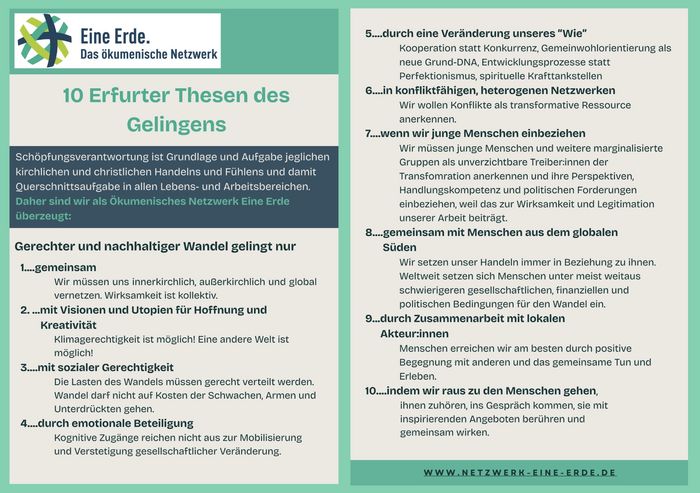 Eine Erde.
Das ökumenische Netzwerk

10 Erfurter Thesen des Gelingens

Schöpfungsverantwortung ist Grundlage und Aufgabe jeglichen kirchlichen und christlichen Handelns und Fühlens und damit Querschnittsaufgabe in allen Lebens- und Arbeitsbereichen.
Daher sind wir als Ökumenisches Netzwerk Eine Erde überzeugt:

Gerechter und nachhaltiger Wandel gelingt nur

1....gemeinsam
Wir müssen uns innerkirchlich, außerkirchlich und global vernetzen. Wirksamkeit ist kollektiv.

2. ...mit Visionen und Utopien für Hoffnung und Kreativität
Klimagerechtigkeit ist möglich! Eine andere Welt ist möglich!

3....mit sozialer Gerechtigkeit
Die Lasten des Wandels müssen gerecht verteilt werden. Wandel darf nicht auf Kosten der Schwachen, Armen und Unterdrückten gehen.

4....durch emotionale Beteiligung
Kognitive Zugänge reichen nicht aus zur Mobilisierung und Verstetigung gesellschaftlicher Veränderung.

5....durch eine Veränderung unseres "Wie"
Kooperation statt Konkurrenz, Gemeinwohlorientierung als neue Grund-DNA, Entwicklungsprozesse statt Perfektionismus, spirituelle Krafttankstellen

6....in konfliktfähigen, heterogenen Netzwerken
Wir wollen Konflikte als transformative Ressource anerkennen.

7....wenn wir junge Menschen einbeziehen
Wir müssen junge Menschen und weitere marginalisierte Gruppen als unverzichtbare Treiber:innen der Transfomration anerkennen und ihre Perspektiven, Handlungskompetenz und politischen Forderungen einbeziehen, weil das zur Wirksamkeit und Legitimation unserer Arbeit beiträgt.

8....gemeinsam mit Menschen aus dem globalen Süden
Wir setzen unser Handeln immer in Beziehung zu ihnen. Weltweit setzen sich Menschen unter meist weitaus schwierigeren gesellschaftlichen, finanziellen und politischen Bedingungen für den Wandel ein.

9...durch Zusammenarbeit mit lokalen Akteur:innen
Menschen erreichen wir am besten durch positive Begegnung mit anderen und das gemeinsame Tun und Erleben.

10....indem wir raus zu den Menschen gehen,
ihnen zuhören, ins Gespräch kommen, sie mit inspirierenden Angeboten berühren und gemeinsam wirken.

WWW.NETZWERK-EINE-ERDE.DE